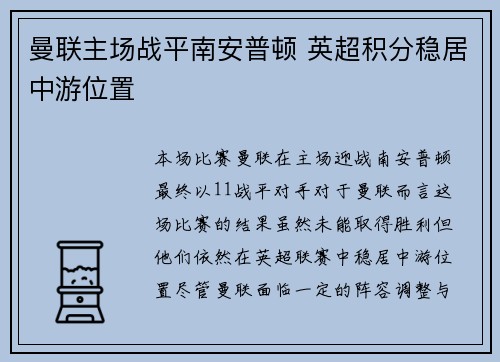 曼联主场战平南安普顿 英超积分稳居中游位置

本场比赛曼联在主场迎战南安普顿最终以11战平对手对于曼联而言这场比赛的结果虽然未能取得胜利但他们依然在英超联赛中稳居中游位置尽管曼联面临一定的阵容调整与